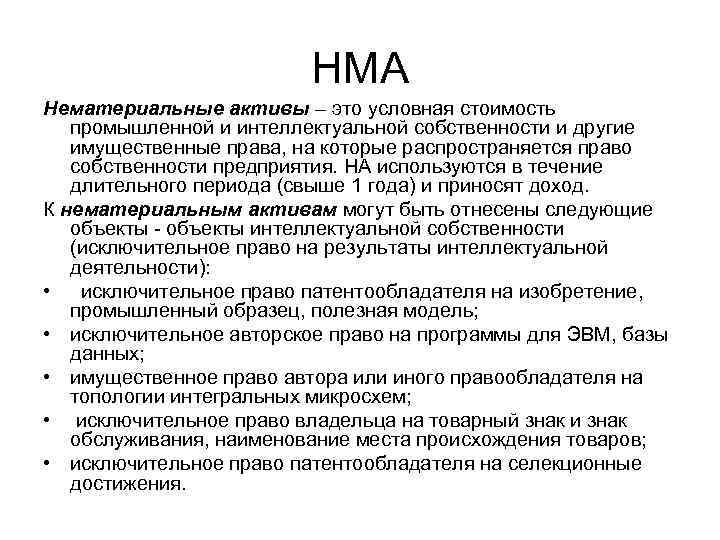 НМА

Нематериальные активы – это условная стоимость промышленной и интеллектуальной собственности и другие имущественные права, на которые распространяется право собственности предприятия. НА используются в течение длительного периода (свыше 1 года) и приносят доход.

К нематериальным активам могут быть отнесены следующие объекты - объекты интеллектуальной собственности (исключительное право на результаты интеллектуальной деятельности):

• исключительное право патентообладателя на изобретение, промышленный образец, полезная модель;
• исключительное авторское право на программы для ЭВМ, базы данных;
• имущественное право автора или иного правообладателя на топологии интегральных микросхем;
• исключительное право владельца на товарный знак и знак обслуживания, наименование места происхождения товаров;
• исключительное право патентообладателя на селекционные достижения.